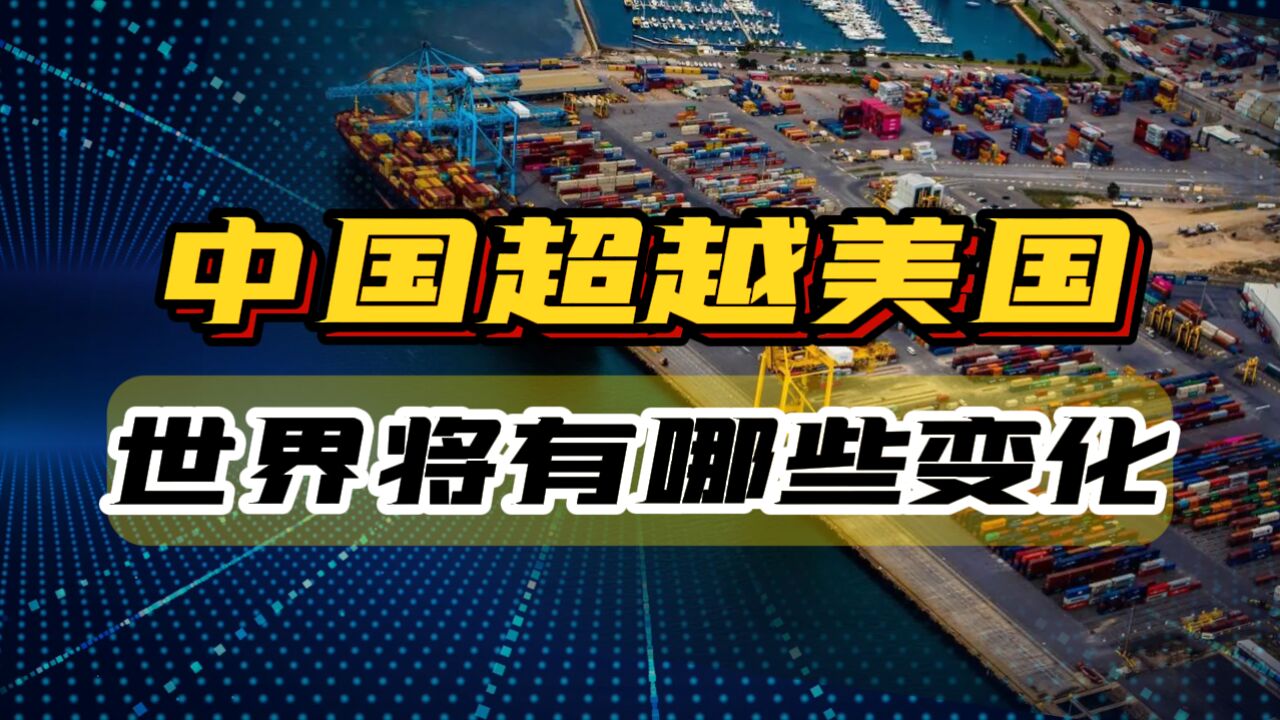 中国超越美国

世界将有哪些变化